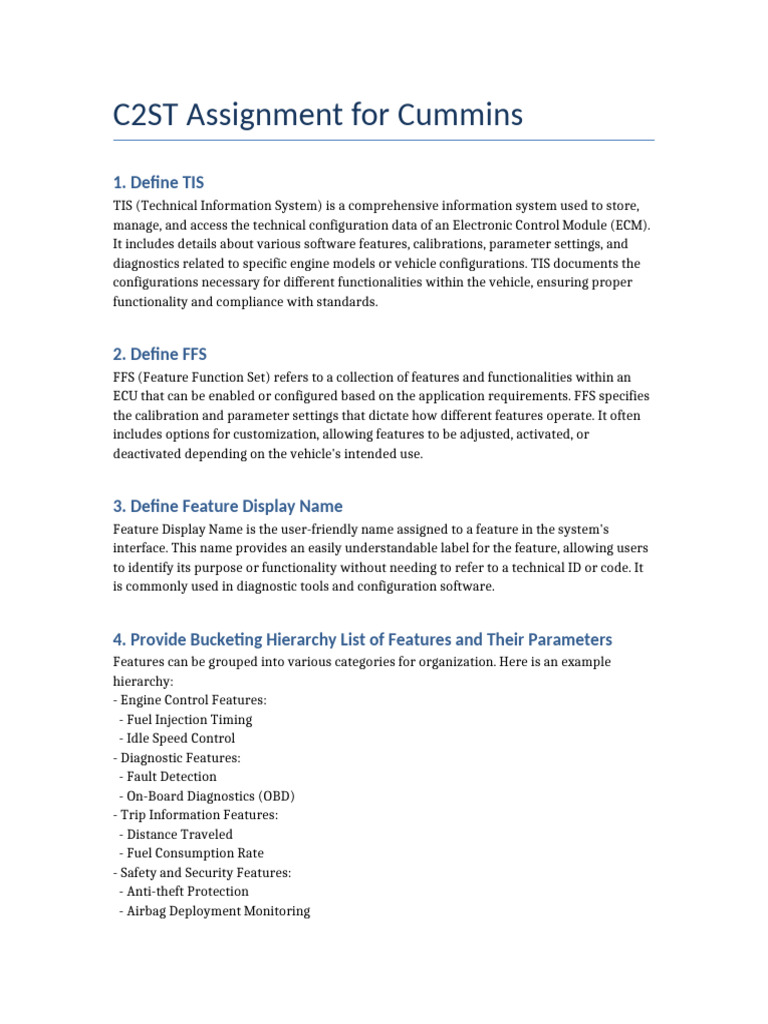 C2ST Assignment for Cummins

1. Define TIS

TIS (Technical Information System) is a comprehensive information system used to store, manage, and access the technical configuration data of an Electronic Control Module (ECM). It includes details about various software features, calibrations, parameter settings, and diagnostics related to specific engine models or vehicle configurations. TIS documents the configurations necessary for different functionalities within the vehicle, ensuring proper functionality and compliance with standards.

2. Define FFS

FFS (Feature Function Set) refers to a collection of features and functionalities within an ECU that can be enabled or configured based on the application requirements. FFS specifies the calibration and parameter settings that dictate how different features operate. It often includes options for customization, allowing features to be adjusted, activated, or deactivated depending on the vehicle's intended use.

3. Define Feature Display Name

Feature Display Name is the user-friendly name assigned to a feature in the system's interface. This name provides an easily understandable label for the feature, allowing users to identify its purpose or functionality without needing to refer to a technical ID or code. It is commonly used in diagnostic tools and configuration software.

4. Provide Bucketing Hierarchy List of Features and Their Parameters

Features can be grouped into various categories for organization. Here is an example hierarchy:
- Engine Control Features:
 - Fuel Injection Timing
 - Idle Speed Control
- Diagnostic Features:
 - Fault Detection
 - On-Board Diagnostics (OBD)
- Trip Information Features:
 - Distance Traveled
 - Fuel Consumption Rate
- Safety and Security Features:
 - Anti-theft Protection
 - Airbag Deployment Monitoring